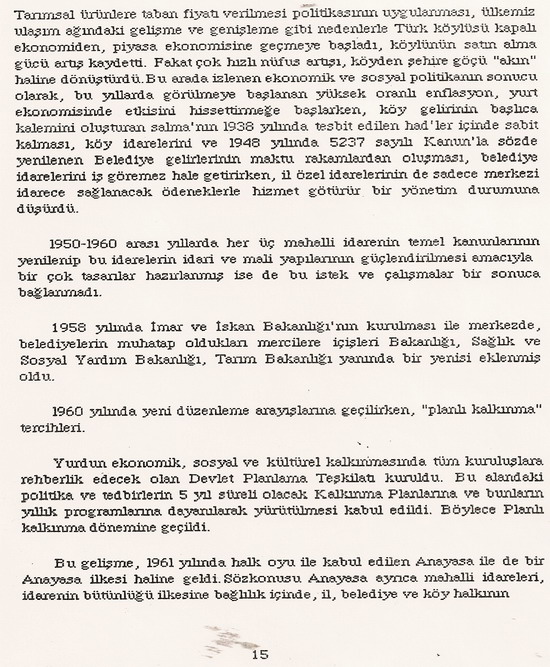 Tarımsal ürünlere taban fiyatı verilmesi politikasının uygulanması, ülkemiz ulaşım ağındaki gelişme ve genişleme gibi nedenlerle Türk köylüsü kapalı ekonomiden, piyasa ekonomisine geçmeye başladı, köylünün satın alma gücü artış kaydetti. Fakat çok hızlı nüfus artışı, köyden şehire göçü "akın" haline dönüştürdü. Bu arada izlenen ekonomik ve sosyal politikanın sonucu olarak, bu yıllarda görülmeye başlanan yüksek oranlı enflasyon, yurt ekonomisinde etkisini hissettirmeğe başlarken, köy gelirinin başlıca kalemini oluşturan salma'nın 1938 yılında tesbit edilen had'ler içinde sabit kalması, köy idarelerini ve 1948 yılında 5237 sayılı Kanun'la sözde yenilenen Belediye gelirlerinin maktu rakamlardan oluşması, belediye idarelerini iş göremez hale getirirken, il özel idarelerinin de sadece merkezi idarece sağlanacak ödeneklerle hizmet götürür bir yönetim durumuna düşürdü.

1950-1960 arası yıllarda her üç mahalli idarenin temel kanunlarının yenilenip bu idarelerin idari ve mali yapılarının güçlendirilmesi amacıyla bir çok tasarılar hazırlanmış ise de bu istek ve çalışmalar bir sonuca bağlanmadı.

1958 yılında İmar ve İskan Bakanlığı'nın kurulması ile merkezde, belediyelerin muhatap oldukları mercilere içişleri Bakanlığı, Sağlık ve Sosyal Yardım Bakanlığı, Tarım Bakanlığı yanında bir yenisi eklenmiş oldu.

1960 yılında yeni düzenleme arayışlarına geçilirken, "planlı kalkınma" tercihleri.

Yurdun ekonomik, sosyal ve kültürel kalkınmasında tüm kuruluşlara rehberlik edecek olan Devlet Planlama Teşkilatı kuruldu. Bu alandaki politika ve tedbirlerin 5 yıl süreli olacak Kalkınma Planlarına ve bunların yıllık programlarına dayanılarak yürütülmesi kabul edildi. Böylece Planlı kalkınma dönemine geçildi.

Bu gelişme, 1961 yılında halk oyu ile kabul edilen Anayasa ile de bir Anayasa ilkesi haline geldi. Sözkonusu Anayasa ayrıca mahalli idareleri, idarenin bütünlüğü ilkesine bağlılık içinde, il, belediye ve köy halkının

15